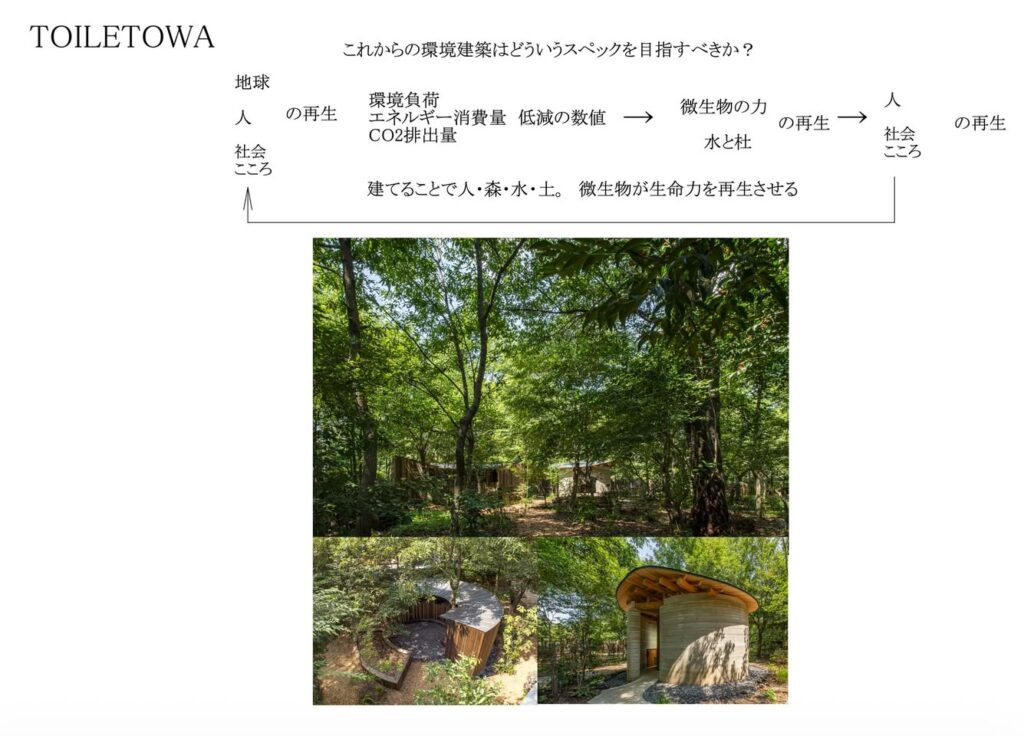 TOILETOWA

これからの環境建築はどういうスペックを目指すべきか？

地球
人
社会
こころ

の再生

環境負荷
エネルギー消費量
CO2排出量

低減の数値 →

微生物の力
水と杜

の再生 →

人
社会
こころ

の再生

建てることで人・森・水・土。 微生物が生命力を再生させる